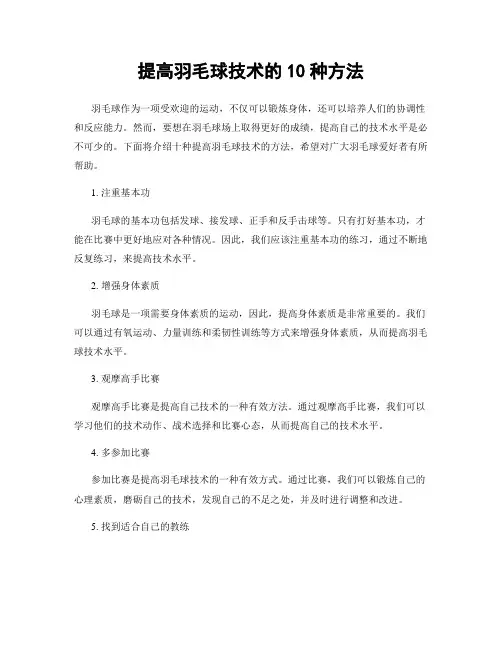 提高羽毛球技术的 10 种方法

羽毛球作为一项受欢迎的运动，不仅可以锻炼身体，还可以培养人们的协调性和反应能力。然而，要想在羽毛球场上取得更好的成绩，提高自己的技术水平是必不可少的。下面将介绍十种提高羽毛球技术的方法，希望对广大羽毛球爱好者有所帮助。

1. 注重基本功

羽毛球的基本功包括发球、接发球、正手和反手击球等。只有打好基本功，才能在比赛中更好地应对各种情况。因此，我们应该注重基本功的练习，通过不断地反复练习，来提高技术水平。

2. 增强身体素质

羽毛球是一项需要身体素质的运动，因此，提高身体素质是非常重要的。我们可以通过有氧运动、力量训练和柔韧性训练等方式来增强身体素质，从而提高羽毛球技术水平。

3. 观摩高手比赛

观摩高手比赛是提高自己技术的一种有效方法。通过观摩高手比赛，我们可以学习他们的技术动作、战术选择和比赛心态，从而提高自己的技术水平。

4. 多参加比赛

参加比赛是提高羽毛球技术的一种有效方式。通过比赛，我们可以锻炼自己的心理素质，磨砺自己的技术，发现自己的不足之处，并及时进行调整和改进。

5. 找到适合自己的教练